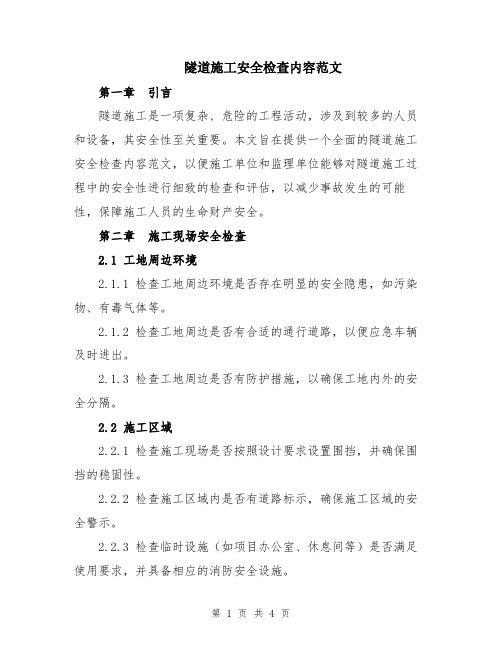 隧道施工安全检查内容范文

第一章 引言

隧道施工是一项复杂、危险的工程活动，涉及到较多的人员和设备，其安全性至关重要。本文旨在提供一个全面的隧道施工安全检查内容范文，以便施工单位和监理单位能够对隧道施工过程中的安全性进行细致的检查和评估，以减少事故发生的可能性，保障施工人员的生命财产安全。

第二章 施工现场安全检查

2.1 工地周边环境

2.1.1 检查工地周边环境是否存在明显的安全隐患，如污染物、有毒气体等。

2.1.2 检查工地周边是否有合适的通行道路，以便应急车辆及时进出。

2.1.3 检查工地周边是否有防护措施，以确保工地内外的安全分隔。

2.2 施工区域

2.2.1 检查施工现场是否按照设计要求设置围挡，并确保围挡的稳固性。

2.2.2 检查施工区域内是否有道路标示，确保施工区域的安全警示。

2.2.3 检查临时设施（如项目办公室、休息间等）是否满足使用要求，并具备相应的消防安全设施。

第 1 页 共 4 页